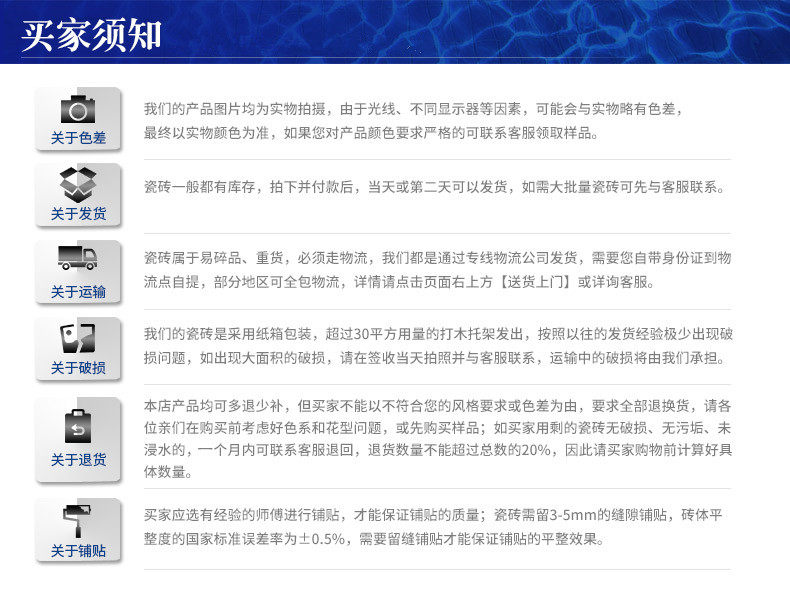 买家须知

关于色差

我们的产品图片均为实物拍摄，由于光线、不同显示器等因素，可能会与实物略有色差，最终以实物颜色为准，如果您对产品颜色要求严格的可联系客服领取样品。

关于发货

瓷砖一般都有库存，拍下并付款后，当天或第二天可以发货，如需大批量瓷砖可先与客服联系。

关于运输

瓷砖属于易碎品、重货，必须走物流，我们都是通过专线物流公司发货，需要您自带身份证到物流点自提，部分地区可全包物流，详情请点击页面右上方【送货上门】或详询客服。

关于破损

我们的瓷砖是采用纸箱包装，超过30平方用量的打木托架发出，按照以往的发货经验极少出现破损问题，如出现大面积的破损，请在签收当天拍照并与客服联系，运输中的破损将由我们承担。

关于退货

本店产品均可多退少补，但买家不能以不符合您的风格要求或色差为由，要求全部退换货，请各位亲们在购买前考虑好色系和花型问题，或先购买样品；如买家用剩的瓷砖无破损、无污垢、未浸水的，一个月内可联系客服退回，退货数量不能超过总数的20%，因此请买家购物前计算好具体数量。

关于铺贴

买家应选有经验的师傅进行铺贴，才能保证铺贴的质量；瓷砖需留3-5mm的缝隙铺贴，砖体平整度的国家标准误差率为±0.5%，需要留缝铺贴才能保证铺贴的平整效果。